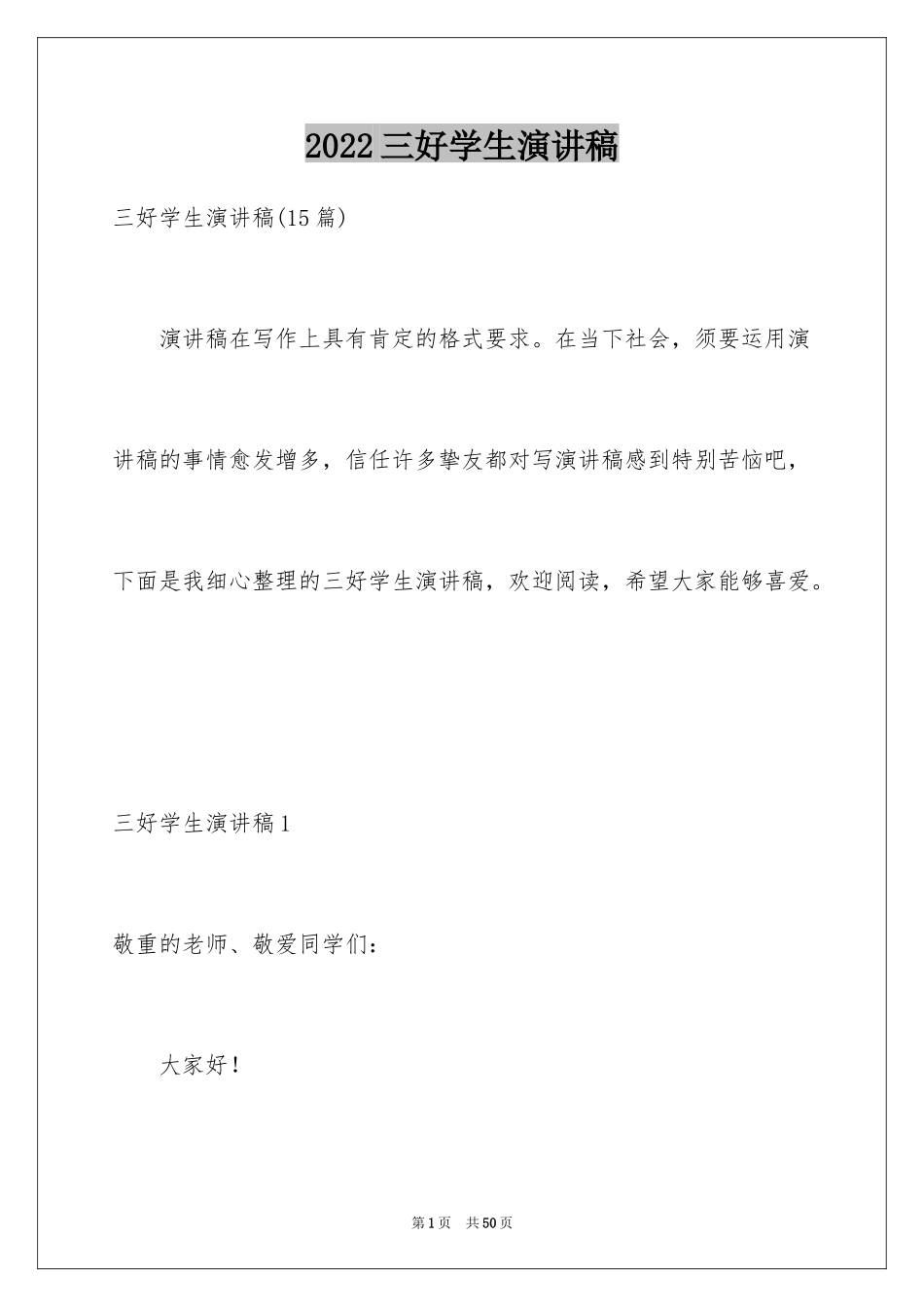 2022三好学生演讲稿

三好学生演讲稿(15篇)

演讲稿在写作上具有肯定的格式要求。在当下社会，须要运用演讲稿的事情愈发增多，信任许多挚友都对写演讲稿感到特别苦恼吧，下面是我细心整理的三好学生演讲稿，欢迎阅读，希望大家能够喜爱。

三好学生演讲稿1

敬重的老师、敬爱同学们：

大家好！

第1页 共50页